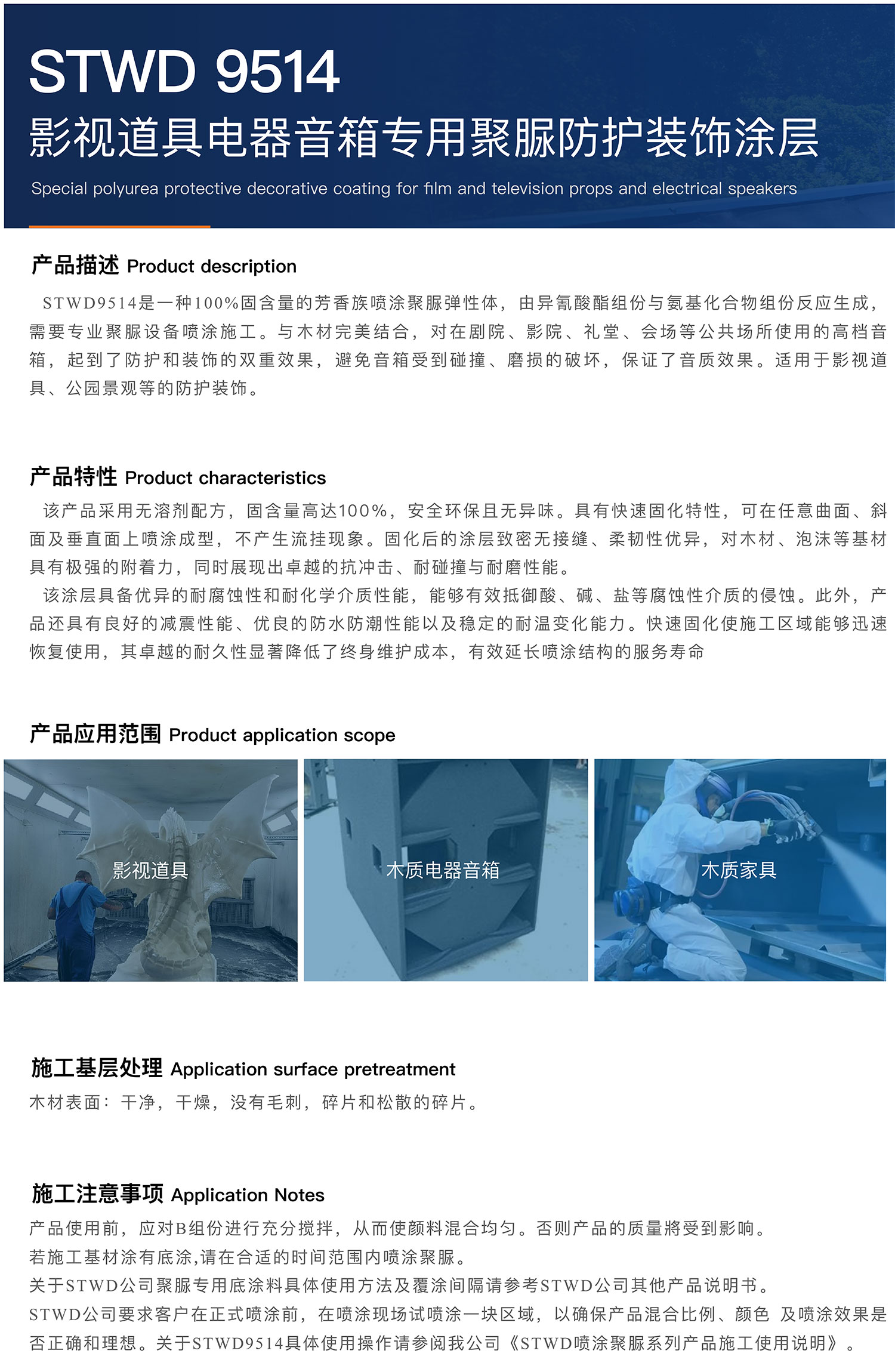 STWD 9514

影视道具电器音箱专用聚脲防护装饰涂层

Special polyurea protective decorative coating for film and television props and electrical speakers

产品描述 Product description

STWD9514是一种100%固含量的芳香族喷涂聚脲弹性体，由异氰酸酯组份与氨基化合物组份反应生成，需要专业聚脲设备喷涂施工。与木材完美结合，对在剧院、影院、礼堂、会场等公共场所使用的高档音箱，起到了防护和装饰的双重效果，避免音箱受到碰撞、磨损的破坏，保证了音质效果。适用于影视道具、公园景观等的防护装饰。

产品特性 Product characteristics

该产品采用无溶剂配方，固含量高达100%，安全环保且无异味。具有快速固化特性，可在任意曲面、斜面及垂直面上喷涂成型，不产生流挂现象。固化后的涂层致密无接缝、柔韧性优异，对木材、泡沫等基材具有极强的附着力，同时展现出卓越的抗冲击、耐碰撞与耐磨性能。

该涂层具备优异的耐腐蚀性和耐化学介质性能，能够有效抵御酸、碱、盐等腐蚀性介质的侵蚀。此外，产品还具有良好的减震性能、优良的防水防潮性能以及稳定的耐温变化能力。快速固化使施工区域能够迅速恢复使用，其卓越的耐久性显著降低了终身维护成本，有效延长喷涂结构的服务寿命

产品应用范围 Product application scope

影视道具

木质电器音箱

木质家具

施工基层处理 Application surface pretreatment

木材表面：干净，干燥，没有毛刺，碎片和松散的碎片。

施工注意事项 Application Notes

产品使用前，应对B组份进行充分搅拌，从而使颜料混合均匀。否则产品的质量將受到影响。

若施工基材涂有底涂,请在合适的时间范围内喷涂聚脲。

关于STWD公司聚脲专用底涂料具体使用方法及覆涂间隔请参考STWD公司其他产品说明书。

STWD公司要求客户在正式喷涂前，在喷涂现场试喷涂一块区域，以确保产品混合比例、颜色 及喷涂效果是否正确和理想。关于STWD9514具体使用操作请参阅我公司《STWD喷涂聚脲系列产品施工使用说明》。